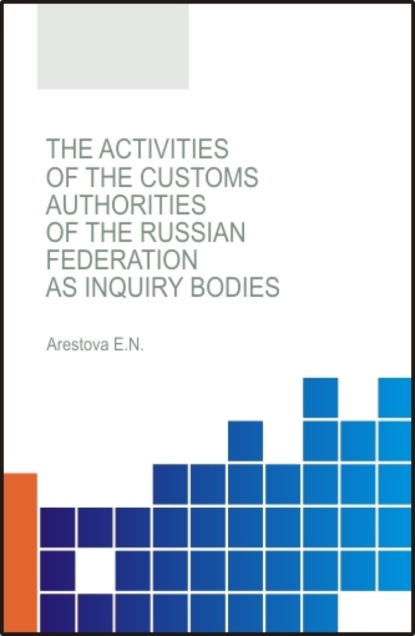 THE ACTIVITIES OF THE CUSTOMS AUTHORITIES OF THE RUSSIAN FEDERATION AS INQUIRY BODIES

Arestova E.N.